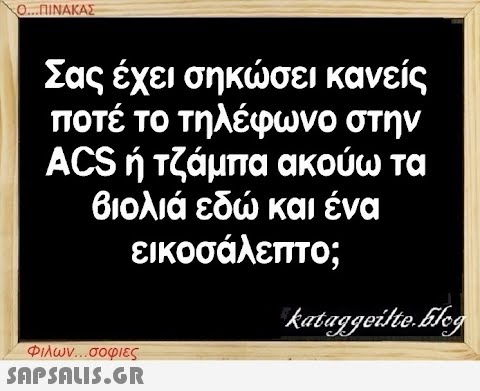 Ο...ΠΙΝΑΚΑΣ

Σας έχει σηκώσει κανείς ποτέ το τηλέφωνο στην ACS ή τζάμπα ακούω τα βιολιά εδώ και ένα εικοσάλεπτο;

kataggeilte.blog

Φιλων...σοφιες

SAPSALIS.GR